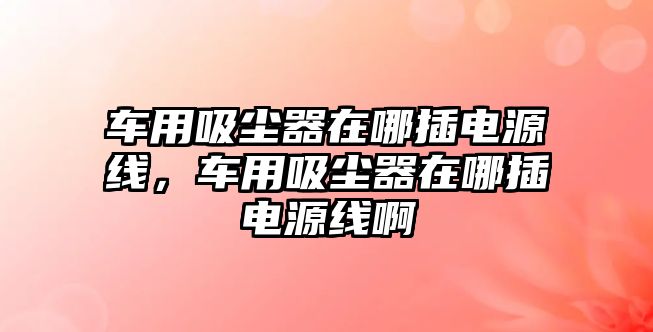 车用吸尘器在哪插电源线，车用吸尘器在哪插电源线啊